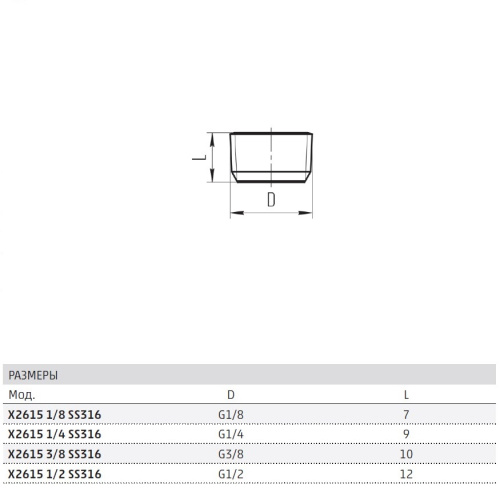 L

D

РАЗМЕРЫ

| Мод. | D | L |
|---|---|---|
| X2615 1/8 SS316 | G1/8 | 7 |
| X2615 1/4 SS316 | G1/4 | 9 |
| X2615 3/8 SS316 | G3/8 | 10 |
| X2615 1/2 SS316 | G1/2 | 12 |